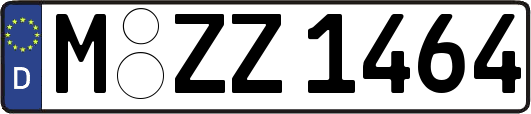 D
M ZZ 1464